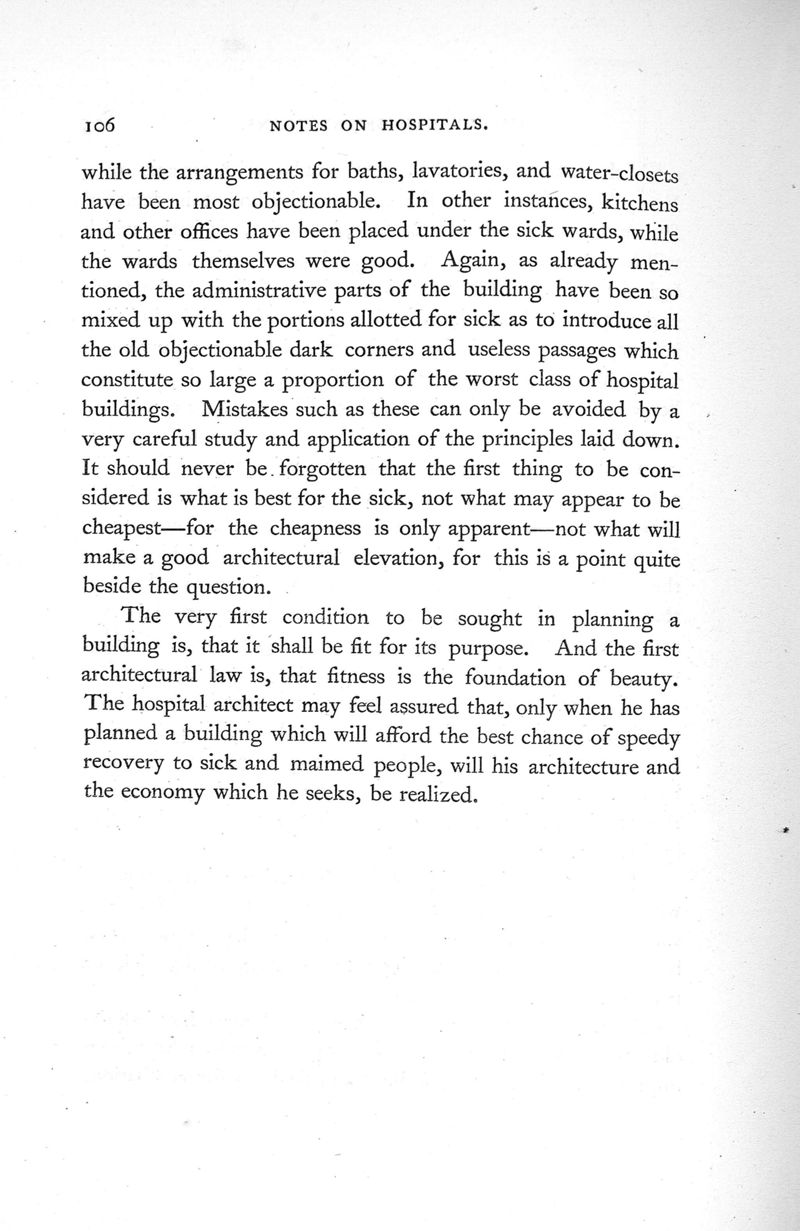 106 NOTES ON HOSPITALS.

while the arrangements for baths, lavatories, and water-closets have been most objectionable. In other instances, kitchens and other offices have been placed under the sick wards, while the wards themselves were good. Again, as already mentioned, the administrative parts of the building have been so mixed up with the portions allotted for sick as to introduce all the old objectionable dark corners and useless passages which constitute so large a proportion of the worst class of hospital buildings. Mistakes such as these can only be avoided by a very careful study and application of the principles laid down. It should never be forgotten that the first thing to be considered is what is best for the sick, not what may appear to be cheapest—for the cheapness is only apparent—not what will make a good architectural elevation, for this is a point quite beside the question.

The very first condition to be sought in planning a building is, that it shall be fit for its purpose. And the first architectural law is, that fitness is the foundation of beauty. The hospital architect may feel assured that, only when he has planned a building which will afford the best chance of speedy recovery to sick and maimed people, will his architecture and the economy which he seeks, be realized.